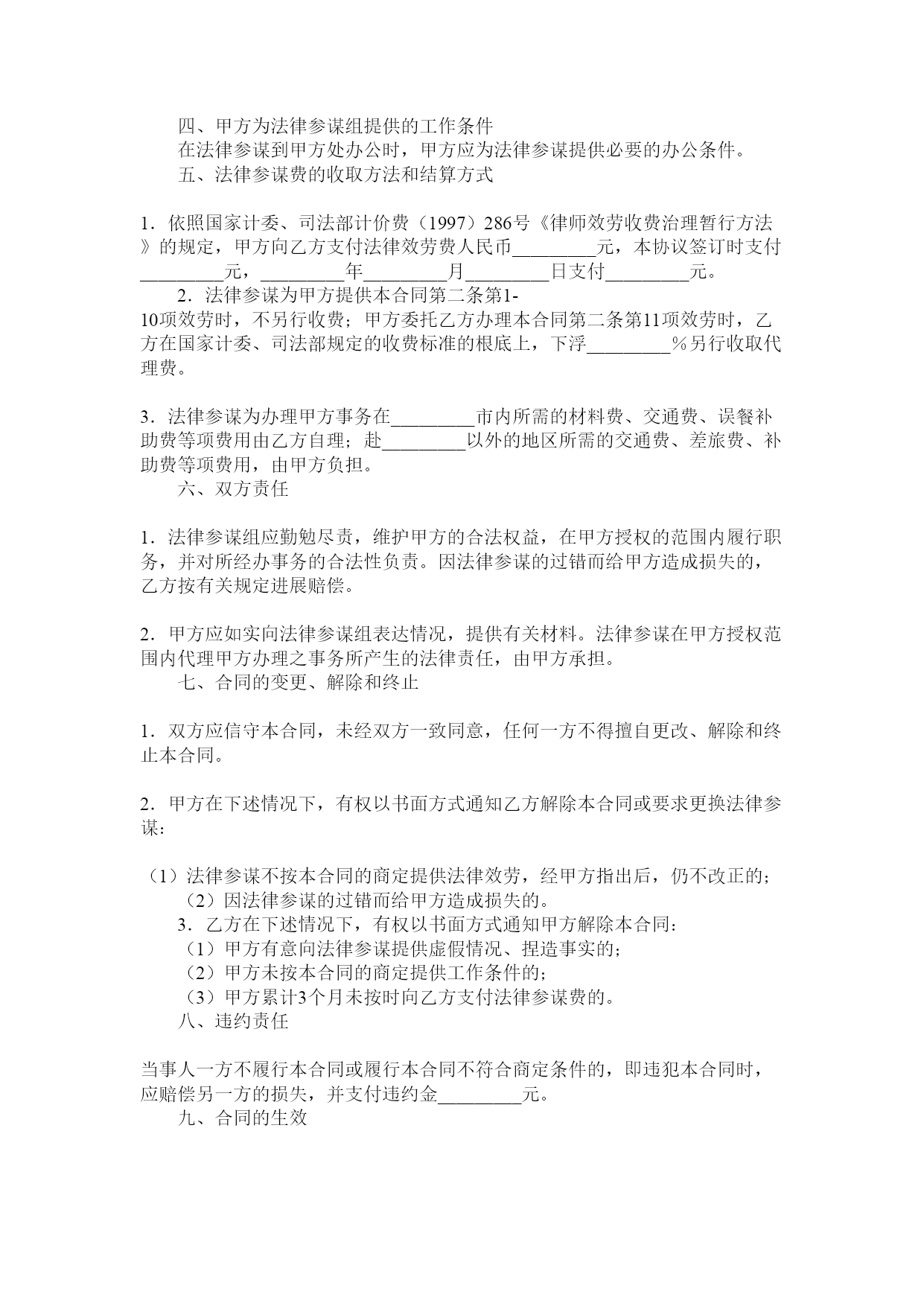 四、甲方为法律参谋组提供的工作条件

在法律参谋到甲方处办公时，甲方应为法律参谋提供必要的办公条件。

五、法律参谋费的收取方法和结算方式

1．依照国家计委、司法部计价费（1997）286号《律师效劳收费治理暂行方法》的规定，甲方向乙方支付法律效劳费人民币_________元，本协议签订时支付_________元，_________年_________月_________日支付_________元。

2．法律参谋为甲方提供本合同第二条第1-10项效劳时，不另行收费；甲方委托乙方办理本合同第二条第11项效劳时，乙方在国家计委、司法部规定的收费标准的根底上，下浮_________％另行收取代理费。

3．法律参谋为办理甲方事务在_________市内所需的材料费、交通费、误餐补助费等项费用由乙方自理；赴_________以外的地区所需的交通费、差旅费、补助费等项费用，由甲方负担。

六、双方责任

1．法律参谋组应勤勉尽责，维护甲方的合法权益，在甲方授权的范围内履行职务，并对所经办事务的合法性负责。因法律参谋的过错而给甲方造成损失的，乙方按有关规定进展赔偿。

2．甲方应如实向法律参谋组表达情况，提供有关材料。法律参谋在甲方授权范围内代理甲方办理之事务所产生的法律责任，由甲方承担。

七、合同的变更、解除和终止

1．双方应信守本合同，未经双方一致同意，任何一方不得擅自更改、解除和终止本合同。

2．甲方在下述情况下，有权以书面方式通知乙方解除本合同或要求更换法律参谋：

（1）法律参谋不按本合同的商定提供法律效劳，经甲方指出后，仍不改正的；
（2）因法律参谋的过错而给甲方造成损失的。
3．乙方在下述情况下，有权以书面方式通知甲方解除本合同：
（1）甲方有意向法律参谋提供虚假情况、捏造事实的；
（2）甲方未按本合同的商定提供工作条件的；
（3）甲方累计3个月未按时向乙方支付法律参谋费的。

八、违约责任

当事人一方不履行本合同或履行本合同不符合商定条件的，即违犯本合同时，应赔偿另一方的损失，并支付违约金_________元。

九、合同的生效